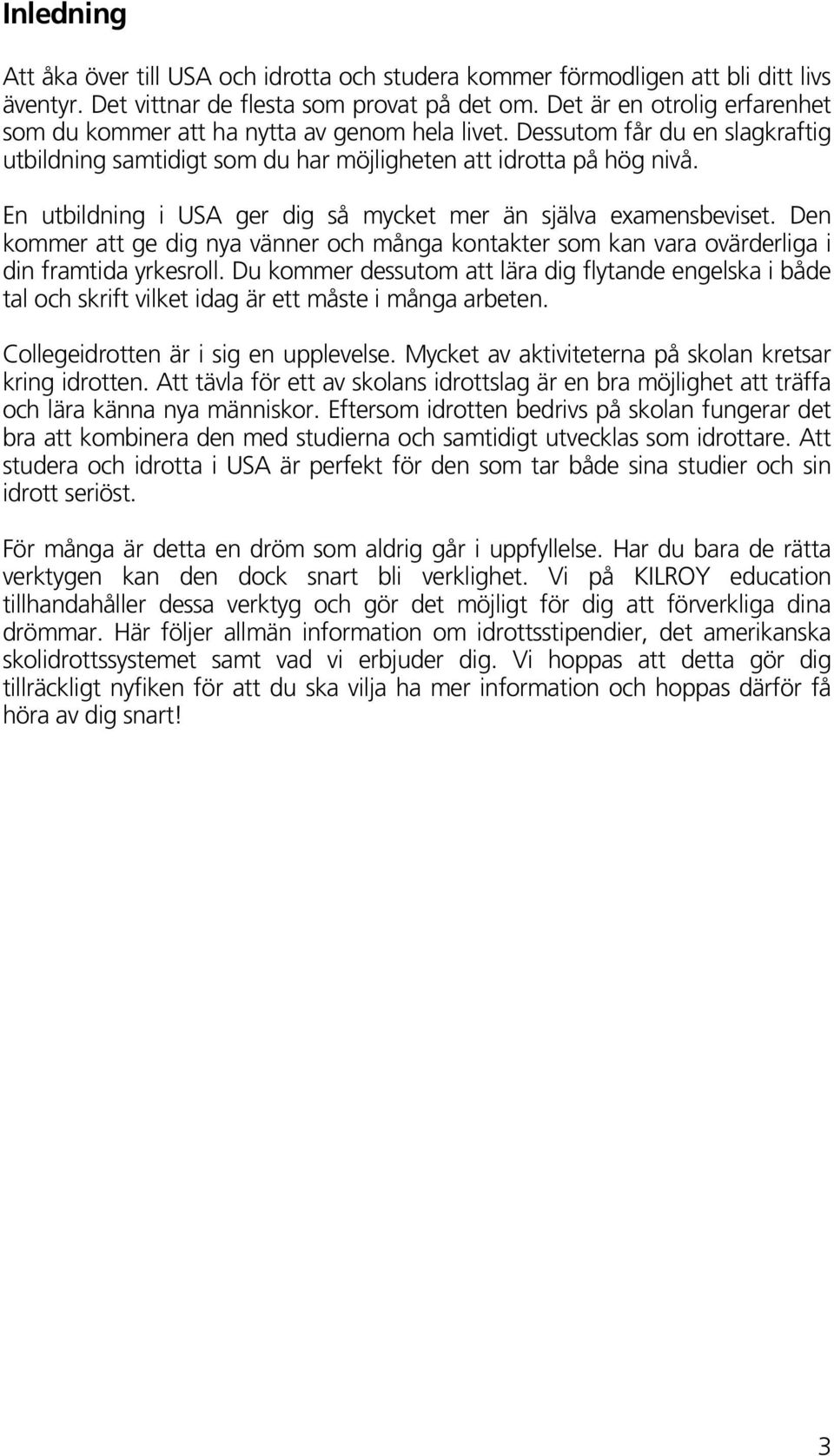 Inledning

Att åka över till USA och idrotta och studera kommer förmodligen att bli ditt livs äventyr. Det vittnar de flesta som provat på det om. Det är en otrolig erfarenhet som du kommer att ha nytta av genom hela livet. Dessutom får du en slagkraftig utbildning samtidigt som du har möjligheten att idrotta på hög nivå.

En utbildning i USA ger dig så mycket mer än själva examensbeviset. Den kommer att ge dig nya vänner och många kontakter som kan vara ovärderliga i din framtida yrkesroll. Du kommer dessutom att lära dig flytande engelska i både tal och skrift vilket idag är ett måste i många arbeten.

Collegeidrotten är i sig en upplevelse. Mycket av aktiviteterna på skolan kretsar kring idrotten. Att tävla för ett av skolans idrottslag är en bra möjlighet att träffa och lära känna nya människor. Eftersom idrotten bedrivs på skolan fungerar det bra att kombinera den med studierna och samtidigt utvecklas som idrottare. Att studera och idrotta i USA är perfekt för den som tar både sina studier och sin idrott seriöst.

För många är detta en dröm som aldrig går i uppfyllelse. Har du bara de rätta verktygen kan den dock snart bli verklighet. Vi på KILROY education tillhandahåller dessa verktyg och gör det möjligt för dig att förverkliga dina drömmar. Här följer allmän information om idrottsstipendier, det amerikanska skolidrottssystemet samt vad vi erbjuder dig. Vi hoppas att detta gör dig tillräckligt nyfiken för att du ska vilja ha mer information och hoppas därför få höra av dig snart!

3